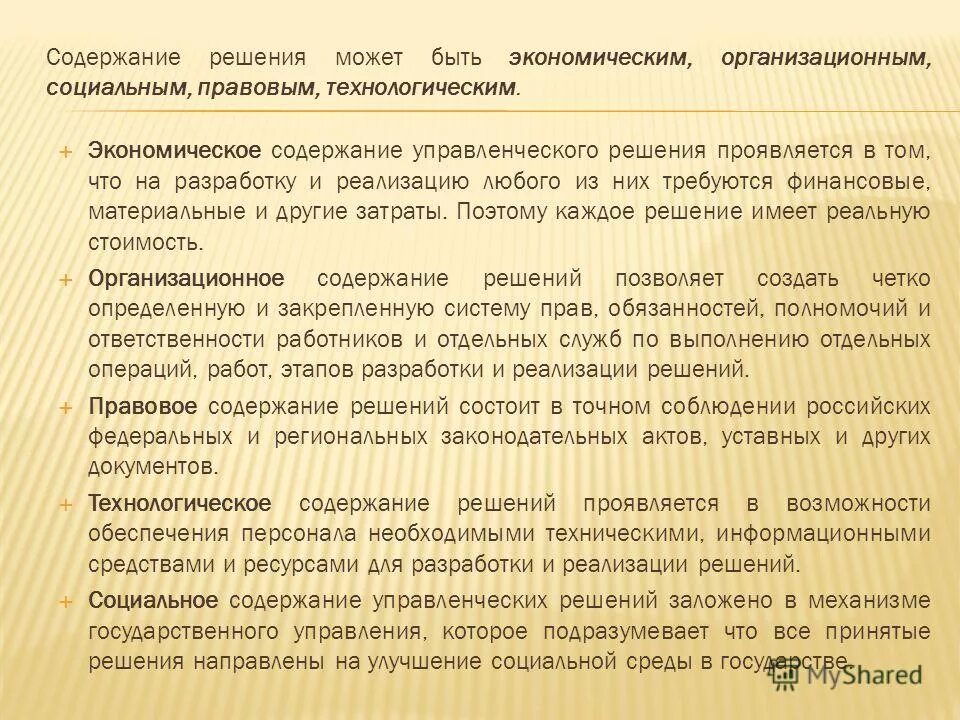 Содержание решения может быть экономическим, организационным, социальным, правовым, технологическим.

Экономическое содержание управленческого решения проявляется в том, что на разработку и реализацию любого из них требуются финансовые, материальные и другие затраты. Поэтому каждое решение имеет реальную стоимость.

Организационное содержание решений позволяет создать четко определенную и закрепленную систему прав, обязанностей, полномочий и ответственности работников и отдельных служб по выполнению отдельных операций, работ, этапов разработки и реализации решений.

Правовое содержание решений состоит в точном соблюдении российских федеральных и региональных законодательных актов, уставных и других документов.

Технологическое содержание решений проявляется в возможности обеспечения персонала необходимыми техническими, информационными средствами и ресурсами для разработки и реализации решений.

Социальное содержание управленческих решений заложено в механизме государственного управления, которое подразумевает что все принятые решения направлены на улучшение социальной среды в государстве.

MyShared